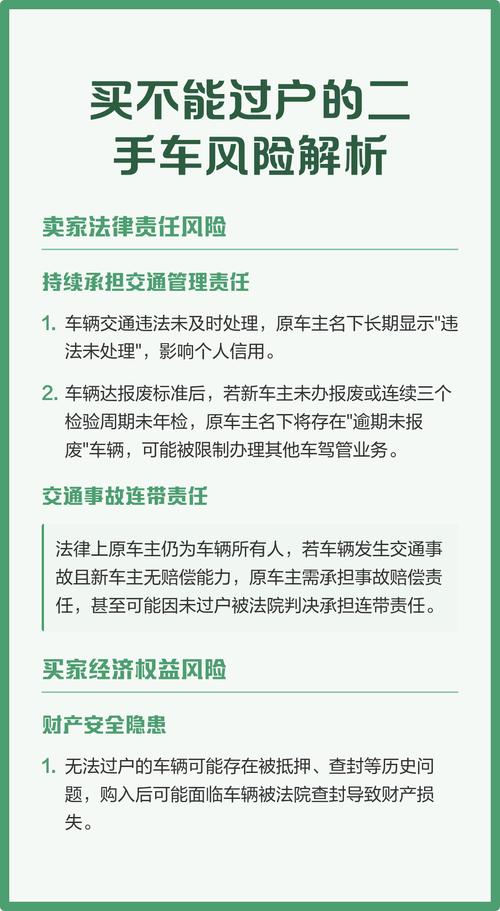 买不能过户的二手车风险解析

卖家法律责任风险

持续承担交通管理责任

1. 车辆交通违法未及时处理，原车主名下长期显示"违法未处理"，影响个人信用。

2. 车辆达报废标准后，若新车主未办报废或连续三个检验周期未年检，原车主名下将存在"逾期未报废"车辆，可能被限制办理其他车驾管业务。

交通事故连带责任

法律上原车主仍为车辆所有人，若车辆发生交通事故且新车主无赔偿能力，原车主需承担事故赔偿责任，甚至可能因未过户被法院判决承担连带责任。

买家经济权益风险

财产安全隐患

1. 无法过户的车辆可能存在被抵押、查封等历史问题，购入后可能面临车辆被法院查封导致财产损失。